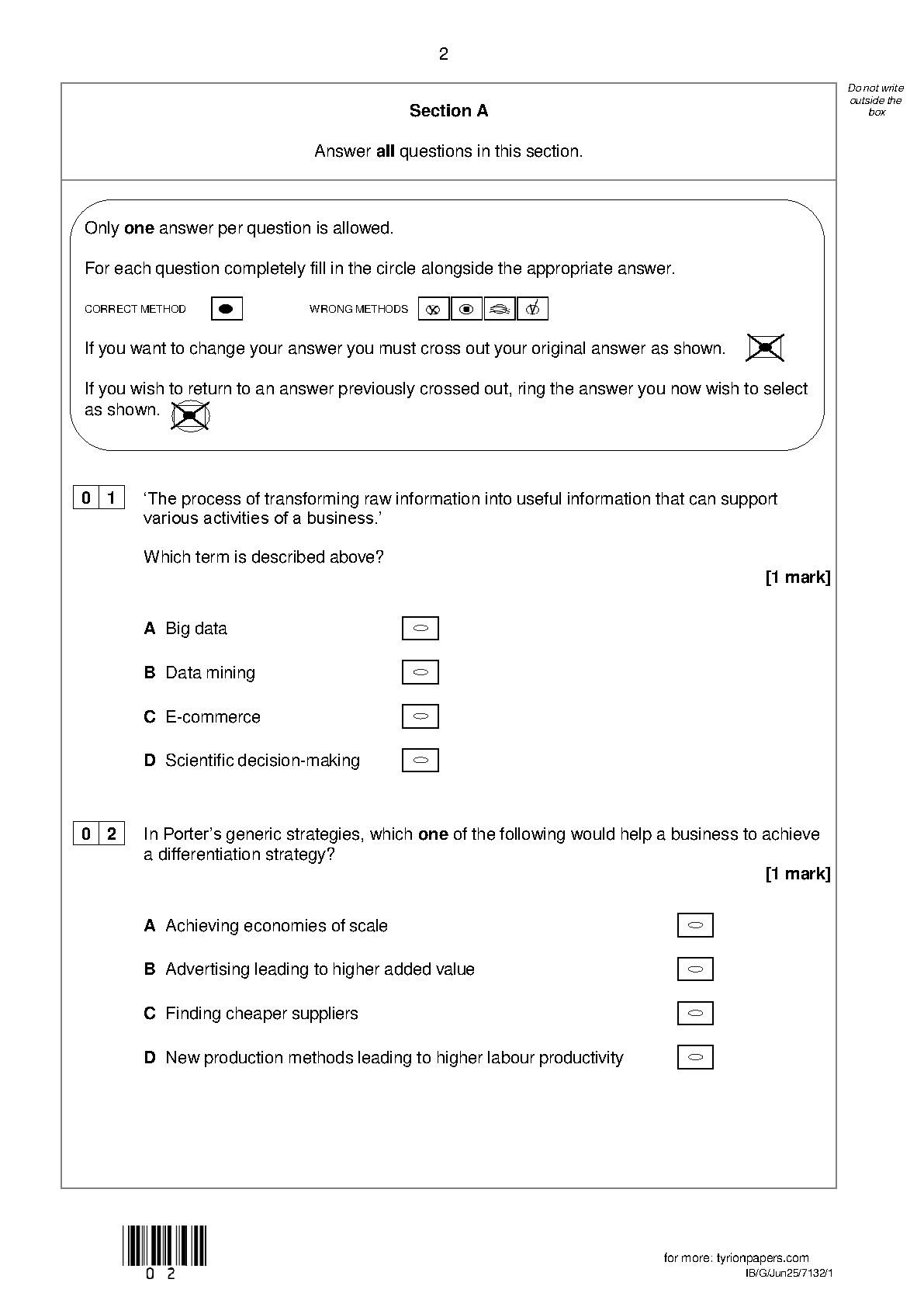 2

Do not write outside the box

Section A

Answer all questions in this section.

Only one answer per question is allowed.

For each question completely fill in the circle alongside the appropriate answer.

CORRECT METHOD WRONG METHODS

If you want to change your answer you must cross out your original answer as shown.

If you wish to return to an answer previously crossed out, ring the answer you now wish to select as shown.

0 1 'The process of transforming raw information into useful information that can support various activities of a business.'

Which term is described above?

[1 mark]

A Big data

B Data mining

C E-commerce

D Scientific decision-making

0 2 In Porter's generic strategies, which one of the following would help a business to achieve a differentiation strategy?

[1 mark]

A Achieving economies of scale

B Advertising leading to higher added value

C Finding cheaper suppliers

D New production methods leading to higher labour productivity

0 2

for more: tyrionpapers.com
IB/G/Jun25/7132/1